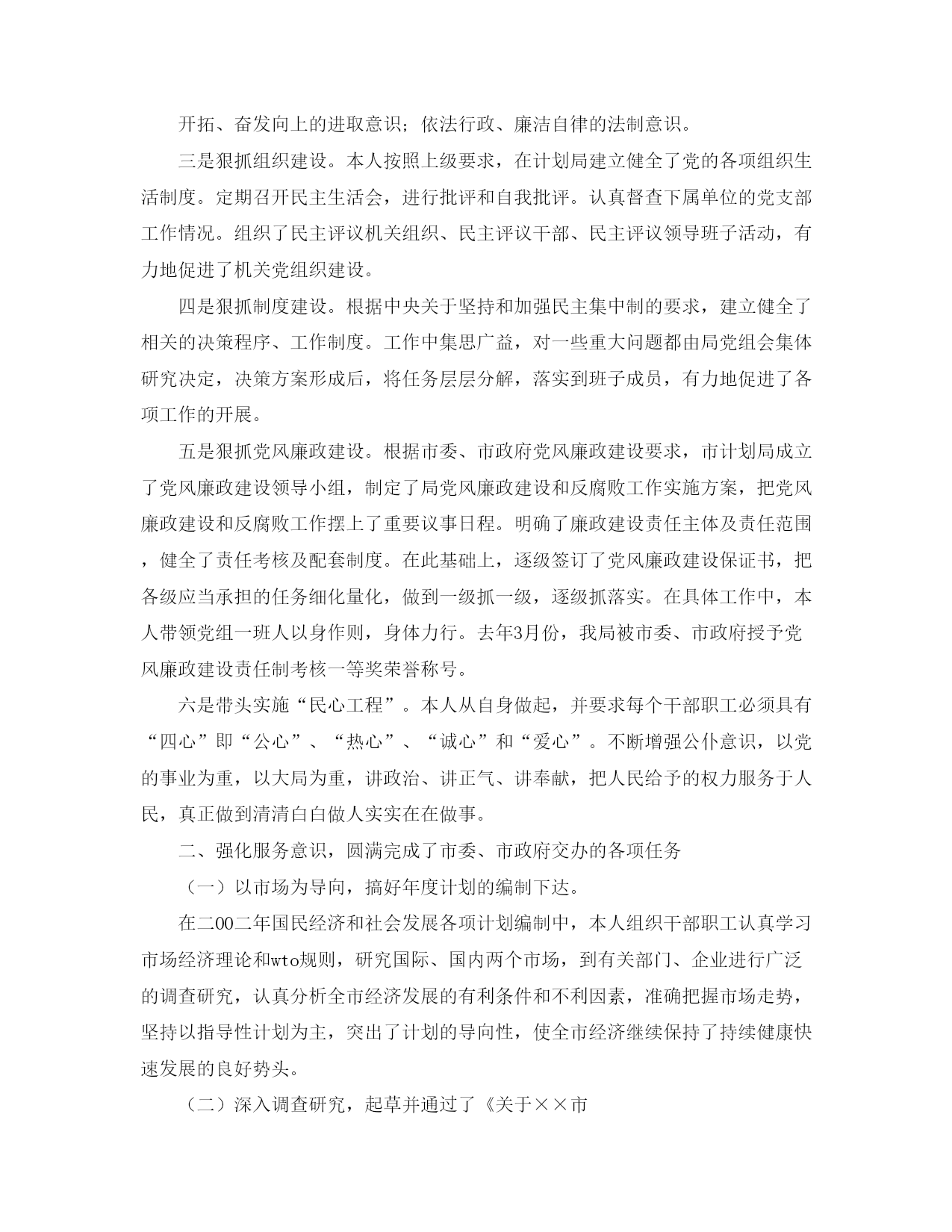 开拓、奋发向上的进取意识；依法行政、廉洁自律的法制意识。

三是狠抓组织建设。本人按照上级要求，在计划局建立健全了党的各项组织生活制度。定期召开民主生活会，进行批评和自我批评。认真督查下属单位的党支部工作情况。组织了民主评议机关组织、民主评议干部、民主评议领导班子活动，有力地促进了机关党组织建设。

四是狠抓制度建设。根据中央关于坚持和加强民主集中制的要求，建立健全了相关的决策程序、工作制度。工作中集思广益，对一些重大问题都由局党组会集体研究决定，决策方案形成后，将任务层层分解，落实到班子成员，有力地促进了各项工作的开展。

五是狠抓党风廉政建设。根据市委、市政府党风廉政建设要求，市计划局成立了党风廉政建设领导小组，制定了局党风廉政建设和反腐败工作实施方案，把党风廉政建设和反腐败工作摆上了重要议事日程。明确了廉政建设责任主体及责任范围，健全了责任考核及配套制度。在此基础上，逐级签订了党风廉政建设保证书，把各级应当承担的任务细化量化，做到一级抓一级，逐级抓落实。在具体工作中，本人带领党组一班人以身作则，身体力行。去年3月份，我局被市委、市政府授予党风廉政建设责任制考核一等奖荣誉称号。

六是带头实施“民心工程”。本人从自身做起，并要求每个干部职工必须具有“四心”即“公心”、“热心”、“诚心”和“爱心”。不断增强公仆意识，以党的事业为重，以大局为重，讲政治、讲正气、讲奉献，把人民给予的权力服务于人民，真正做到清清白白做人实实在在做事。

二、强化服务意识，圆满完成了市委、市政府交办的各项任务

（一）以市场为导向，搞好年度计划的编制下达。

在二00二年国民经济和社会发展各项计划编制中，本人组织干部职工认真学习市场经济理论和wto规则，研究国际、国内两个市场，到有关部门、企业进行广泛的调查研究，认真分析全市经济发展的有利条件和不利因素，准确把握市场走势，坚持以指导性计划为主，突出了计划的导向性，使全市经济继续保持了持续健康快速发展的良好势头。

（二）深入调查研究，起草并通过了《关于××市